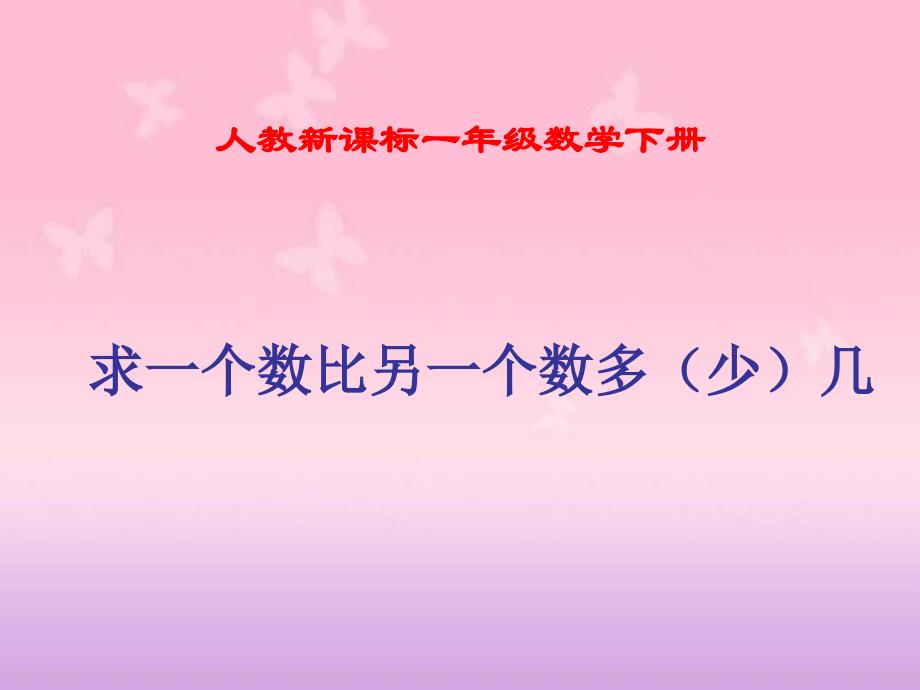 人教新课标一年级数学下册

求一个数比另一个数多（少）几